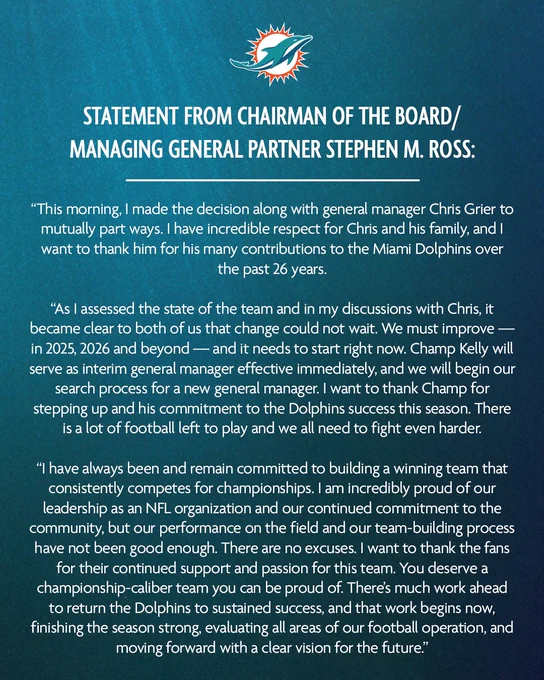 STATEMENT FROM CHAIRMAN OF THE BOARD/
MANAGING GENERAL PARTNER STEPHEN M. ROSS:

"This morning, I made the decision along with general manager Chris Grier to mutually part ways. I have incredible respect for Chris and his family, and I want to thank him for his many contributions to the Miami Dolphins over the past 26 years.

"As I assessed the state of the team and in my discussions with Chris, it became clear to both of us that change could not wait. We must improve — in 2025, 2026 and beyond — and it needs to start right now. Champ Kelly will serve as interim general manager effective immediately, and we will begin our search process for a new general manager. I want to thank Champ for stepping up and his commitment to the Dolphins success this season. There is a lot of football left to play and we all need to fight even harder.

"I have always been and remain committed to building a winning team that consistently competes for championships. I am incredibly proud of our leadership as an NFL organization and our continued commitment to the community, but our performance on the field and our team-building process have not been good enough. There are no excuses. I want to thank the fans for their continued support and passion for this team. You deserve a championship-caliber team you can be proud of. There's much work ahead to return the Dolphins to sustained success, and that work begins now, finishing the season strong, evaluating all areas of our football operation, and moving forward with a clear vision for the future."